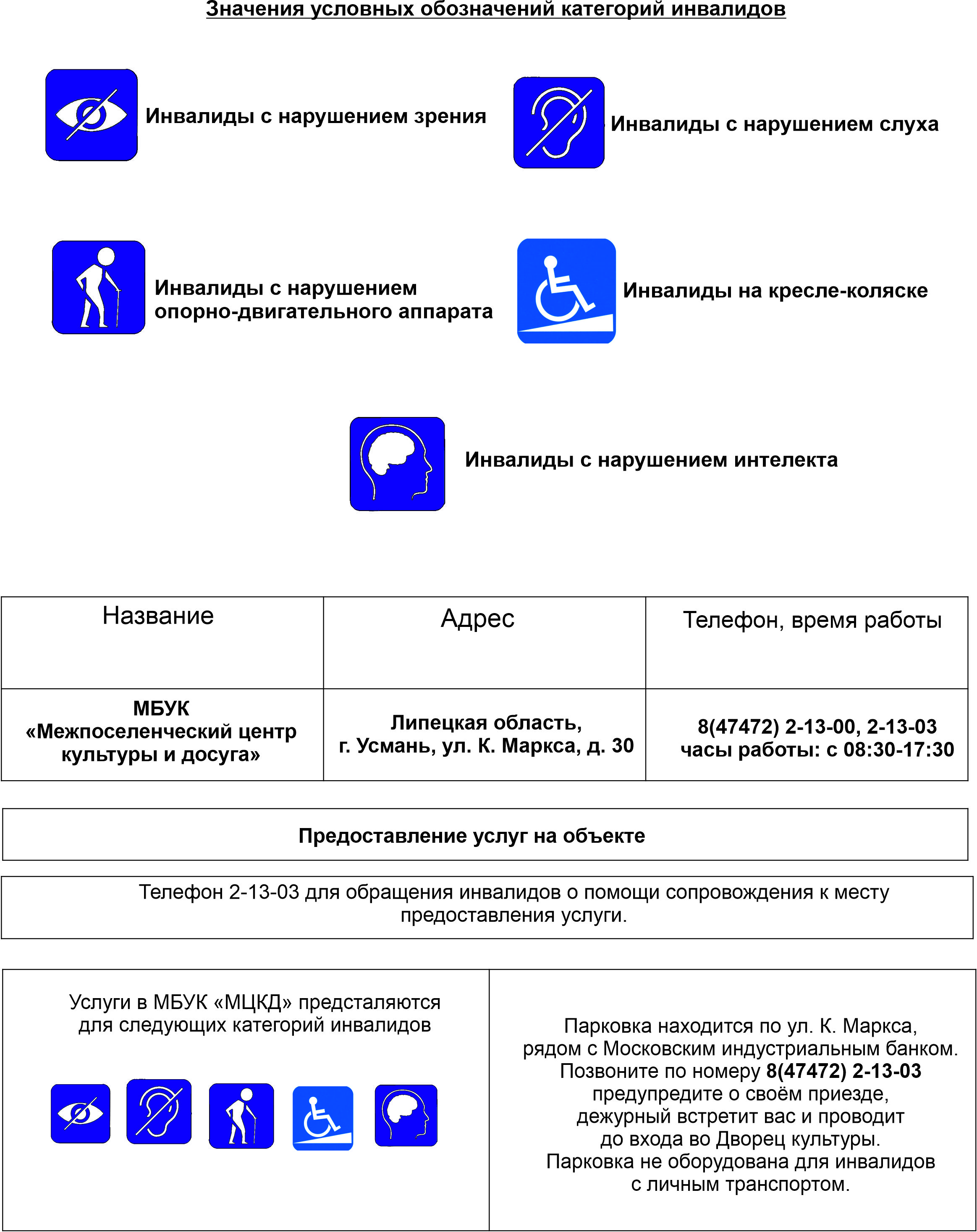 Значения условных обозначений категорий инвалидов

Инвалиды с нарушением зрения

Инвалиды с нарушением слуха

Инвалиды с нарушением опорно-двигательного аппарата

Инвалиды на кресле-коляске

Инвалиды с нарушением интелекта

| Название | Адрес | Телефон, время работы |
|---|---|---|
| МБУК «Межпоселенческий центр культуры и досуга» | Липецкая область, г. Усмань, ул. К. Маркса, д. 30 | 8(47472) 2-13-00, 2-13-03 часы работы: с 08:30-17:30 |

Предоставление услуг на объекте

Телефон 2-13-03 для обращения инвалидов о помощи сопровождения к месту предоставления услуги.

Услуги в МБУК «МЦКД» предсталяются для следующих категорий инвалидов

Парковка находится по ул. К. Маркса, рядом с Московским индустриальным банком. Позвоните по номеру 8(47472) 2-13-03 предупредите о своём приезде, дежурный встретит вас и проводит до входа во Дворец культуры. Парковка не оборудована для инвалидов с личным транспортом.